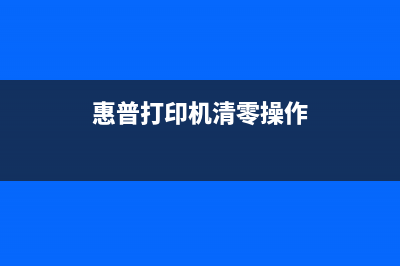 惠普打印机清零操作